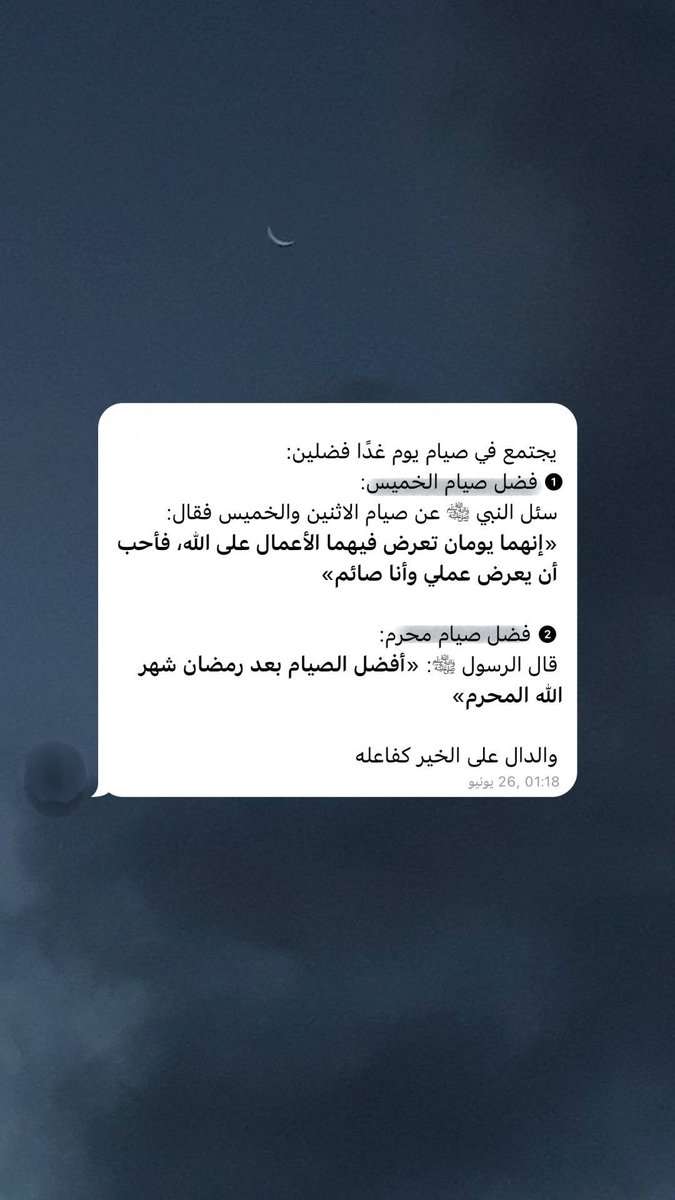 يجتمع في صيام يوم غدًا فضلين:
❶ فضل صيام الخميس:
سئل النبي ﷺ عن صيام الاثنين والخميس فقال:
«إنهما يومان تعرض فيهما الأعمال على الله، فأحب أن يعرض عملي وأنا صائم»

❷ فضل صيام محرم:
قال الرسول ﷺ: «أفضل الصيام بعد رمضان شهر الله المحرم»

والدال على الخير كفاعله
26 يونيو, 01:18